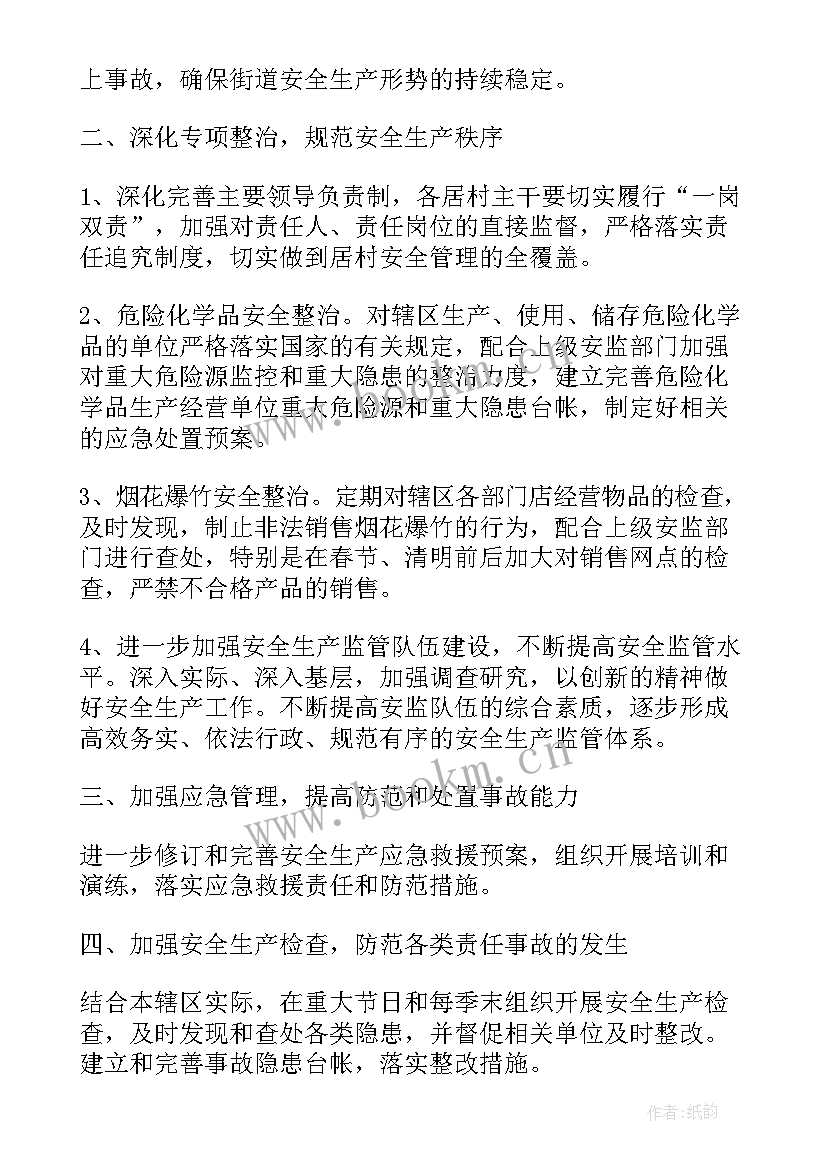 上事故，确保街道安全生产形势的持续稳定。

二、深化专项整治，规范安全生产秩序

1、深化完善主要领导负责制，各居村主干要切实履行“一岗双责”，加强对责任人、责任岗位的直接监督，严格落实责任追究制度，切实做到居村安全管理的全覆盖。

2、危险化学品安全整治。对辖区生产、使用、储存危险化学品的单位严格落实国家的有关规定，配合上级安监部门加强对重大危险源监控和重大隐患的整治力度，建立完善危险化学品生产经营单位重大危险源和重大隐患台帐，制定好相关的应急处置预案。

3、烟花爆竹安全整治。定期对辖区各部门店经营物品的检查，及时发现，制止非法销售烟花爆竹的行为，配合上级安监部门进行查处，特别是在春节、清明前后加大对销售网点的检查，严禁不合格产品的销售。

4、进一步加强安全生产监管队伍建设，不断提高安全监管水平。深入实际、深入基层，加强调查研究，以创新的精神做好安全生产工作。不断提高安监队伍的综合素质，逐步形成高效务实、依法行政、规范有序的安全生产监管体系。

三、加强应急管理，提高防范和处置事故能力

进一步修订和完善安全生产应急救援预案，组织开展培训和演练，落实应急救援责任和防范措施。

四、加强安全生产检查，防范各类责任事故的发生

结合本辖区实际，在重大节日和每季末组织开展安全生产检查，及时发现和查处各类隐患，并督促相关单位及时整改。建立和完善事故隐患台帐，落实整改措施。

www.bookm.cn

作者:纸韵